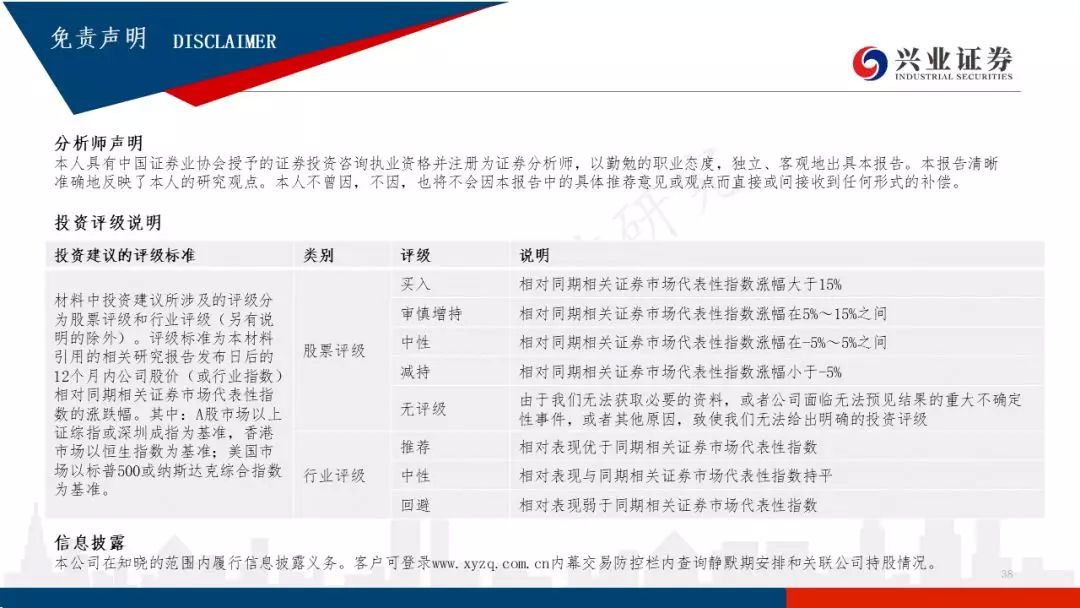 免责声明 DISCLAIMER

兴业证券
INDUSTRIAL SECURITIES

分析师声明
本人具有中国证券业协会授予的证券投资咨询执业资格并注册为证券分析师，以勤勉的职业态度，独立、客观地出具本报告。本报告清晰准确地反映了本人的研究观点。本人不曾因，不因，也将不会因本报告中的具体推荐意见或观点而直接或间接收到任何形式的补偿。

投资评级说明

| 投资建议的评级标准 | 类别 | 评级 | 说明 |
|---|---|---|---|
| 材料中投资建议所涉及的评级分为股票评级和行业评级（另有说明的除外）。评级标准为本材料引用的相关研究报告发布日后的12个月内公司股价（或行业指数）相对同期相关证券市场代表性指数的涨跌幅。其中：A股市场以上证综指或深圳成指为基准，香港市场以恒生指数为基准；美国市场以标普500或纳斯达克综合指数为基准。 | 股票评级 | 买入 | 相对同期相关证券市场代表性指数涨幅大于15% |
| | | 审慎增持 | 相对同期相关证券市场代表性指数涨幅在5%～15%之间 |
| | | 中性 | 相对同期相关证券市场代表性指数涨幅在-5%～5%之间 |
| | | 减持 | 相对同期相关证券市场代表性指数涨幅小于-5% |
| | | 无评级 | 由于我们无法获取必要的资料，或者公司面临无法预见结果的重大不确定性事件，或者其他原因，致使我们无法给出明确的投资评级 |
| | 行业评级 | 推荐 | 相对表现优于同期相关证券市场代表性指数 |
| | | 中性 | 相对表现与同期相关证券市场代表性指数持平 |
| | | 回避 | 相对表现弱于同期相关证券市场代表性指数 |

信息披露
本公司在知晓的范围内履行信息披露义务。客户可登录www.xyzq.com.cn内幕交易防控栏内查询静默期安排和关联公司持股情况。

38